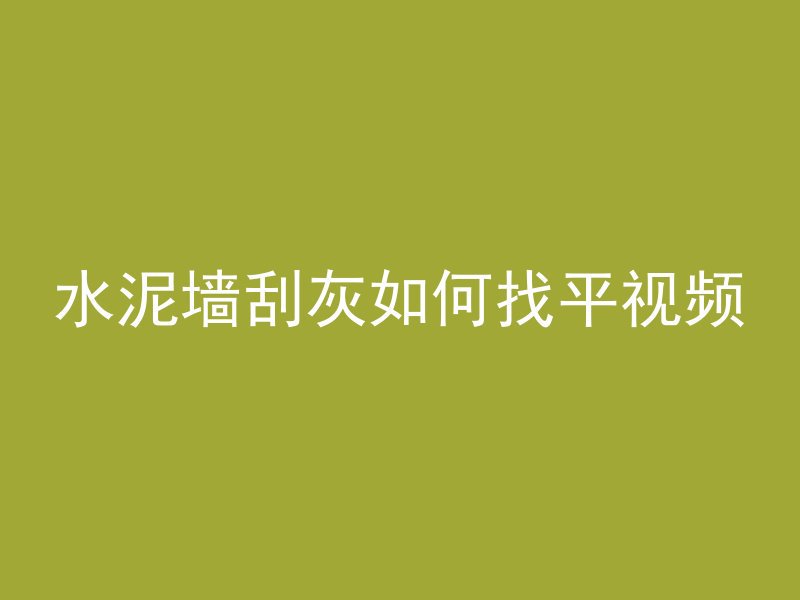 水泥墙刮灰如何找平视频